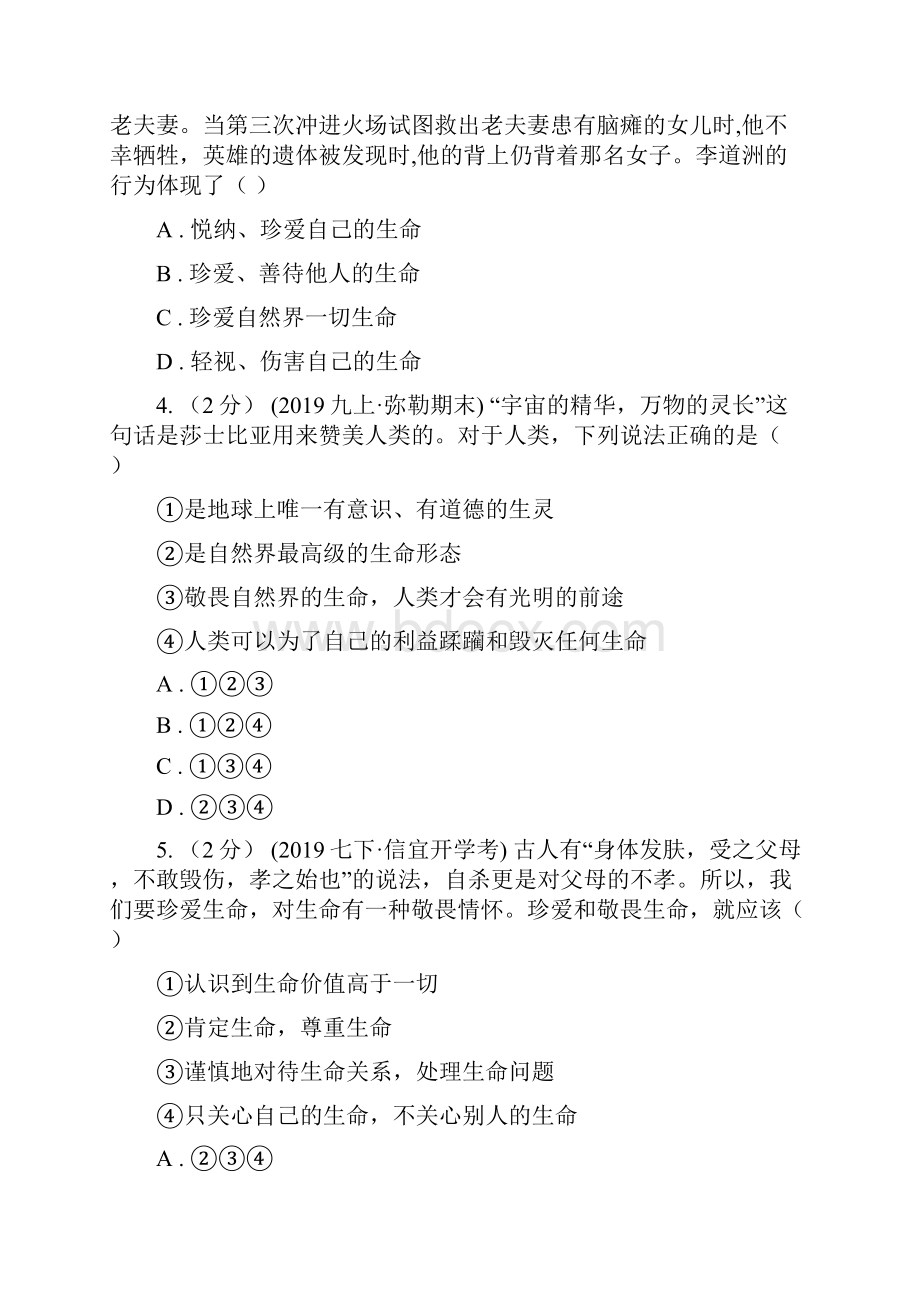 老夫妻。当第三次冲进火场试图救出老夫妻患有脑瘫的女儿时,他不幸牺牲，英雄的遗体被发现时,他的背上仍背着那名女子。李道洲的行为体现了（ ）

A . 悦纳、珍爱自己的生命

B . 珍爱、善待他人的生命

C . 珍爱自然界一切生命

D . 轻视、伤害自己的生命

4. （2 分） (2019 九上·弥勒期末) “宇宙的精华，万物的灵长”这句话是莎士比亚用来赞美人类的。对于人类，下列说法正确的是（ ）

①是地球上唯一有意识、有道德的生灵

②是自然界最高级的生命形态

③敬畏自然界的生命，人类才会有光明的前途

④人类可以为了自己的利益蹂躏和毁灭任何生命

A . ①②③

B . ①②④

C . ①③④

D . ②③④

5. （2 分） (2019 七下·信宜开学考) 古人有“身体发肤，受之父母，不敢毁伤，孝之始也”的说法，自杀更是对父母的不孝。所以，我们要珍爱生命，对生命有一种敬畏情怀。珍爱和敬畏生命，就应该（ ）

①认识到生命价值高于一切

②肯定生命，尊重生命

③谨慎地对待生命关系，处理生命问题

④只关心自己的生命，不关心别人的生命

A . ②③④